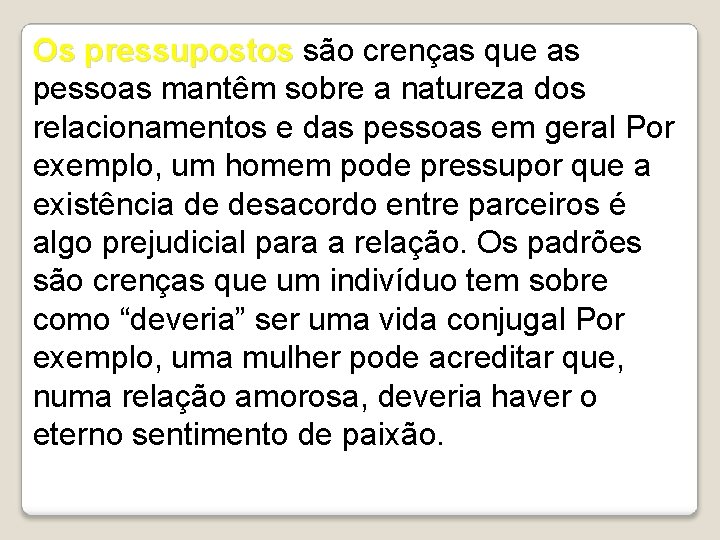 Os pressupostos são crenças que as pessoas mantêm sobre a natureza dos relacionamentos e das pessoas em geral Por exemplo, um homem pode pressupor que a existência de desacordo entre parceiros é algo prejudicial para a relação. Os padrões são crenças que um indivíduo tem sobre como “deveria” ser uma vida conjugal Por exemplo, uma mulher pode acreditar que, numa relação amorosa, deveria haver o eterno sentimento de paixão.